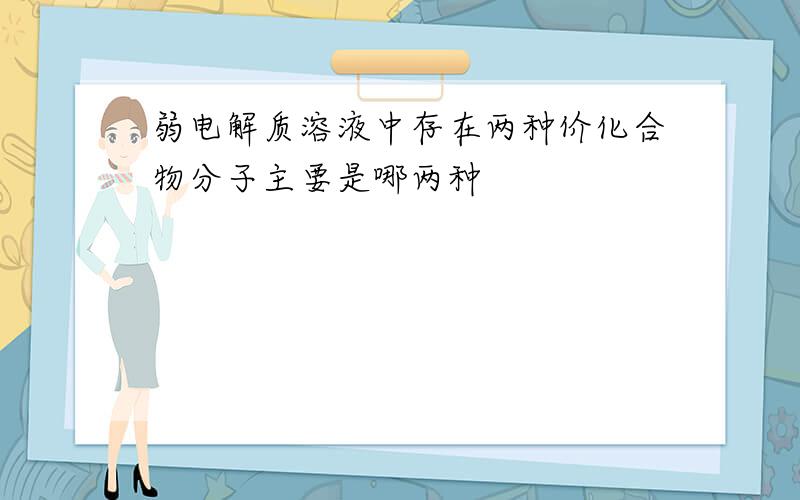 弱电解质溶液中存在两种价化合物分子主要是哪两种